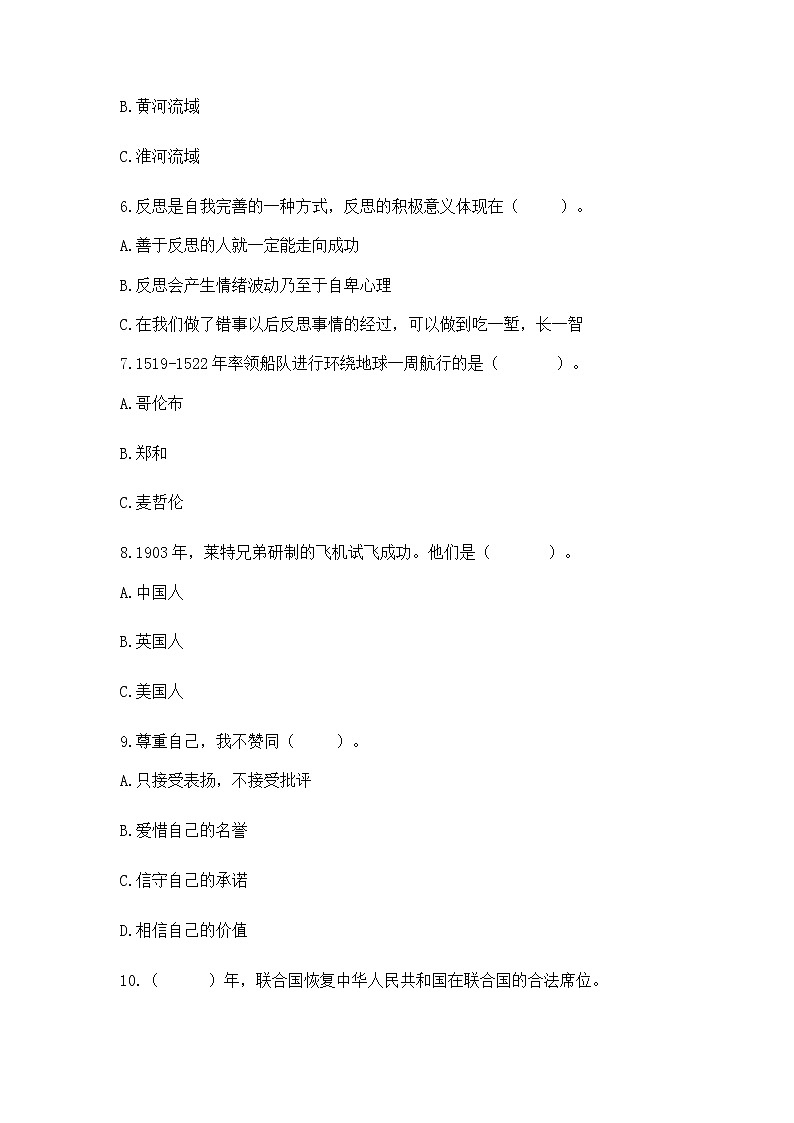 B.黄河流域

C.淮河流域

6.反思是自我完善的一种方式，反思的积极意义体现在（　　）。

A.善于反思的人就一定能走向成功

B.反思会产生情绪波动乃至于自卑心理

C.在我们做了错事以后反思事情的经过，可以做到吃一堑，长一智

7.1519-1522年率领船队进行环绕地球一周航行的是（　　）。

A.哥伦布

B.郑和

C.麦哲伦

8.1903年，莱特兄弟研制的飞机试飞成功。他们是（　　）。

A.中国人

B.英国人

C.美国人

9.尊重自己，我不赞同（　　）。

A.只接受表扬，不接受批评

B.爱惜自己的名誉

C.信守自己的承诺

D.相信自己的价值

10.（　　）年，联合国恢复中华人民共和国在联合国的合法席位。